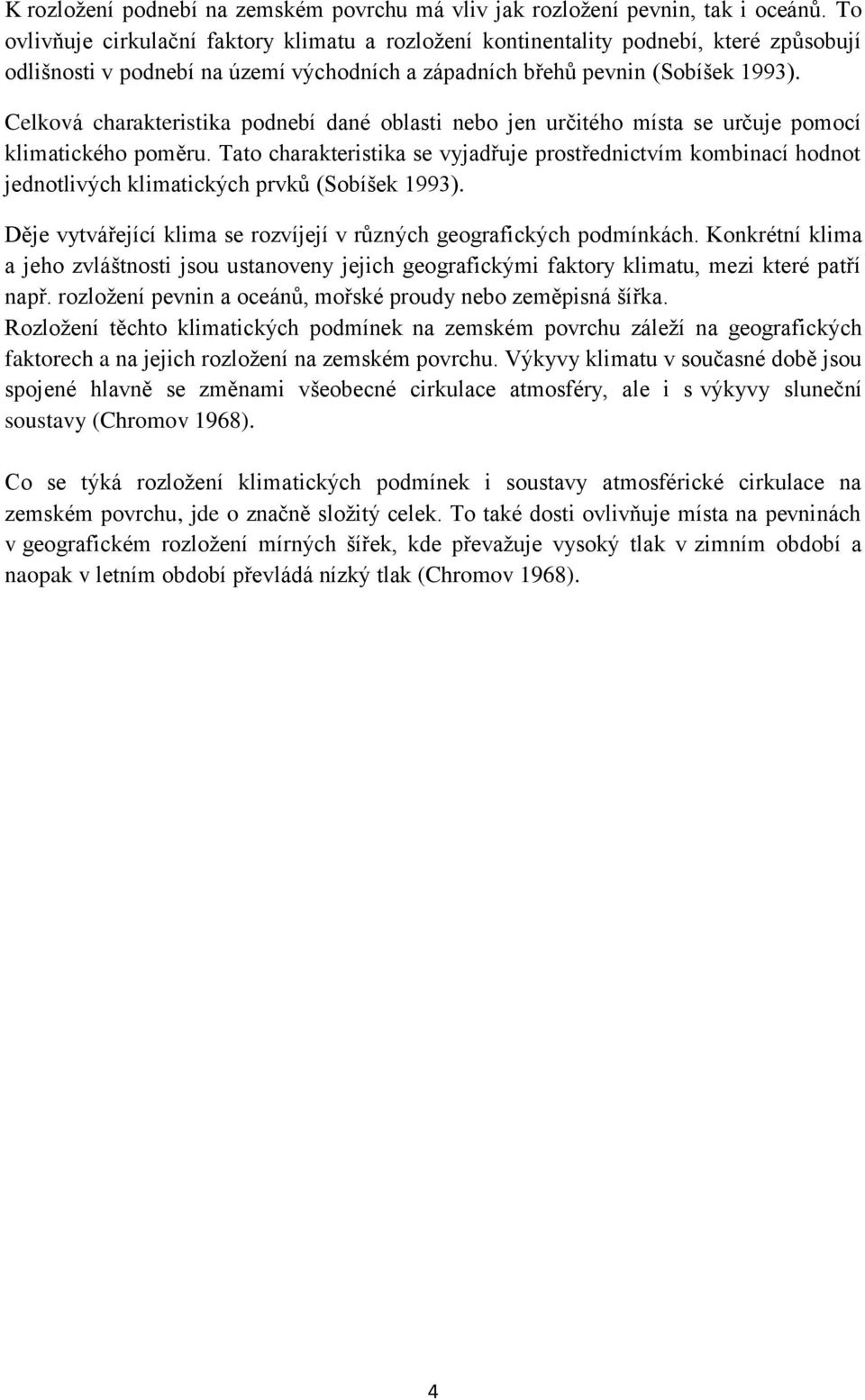 K rozložení podnebí na zemském povrchu má vliv jak rozložení pevnin, tak i oceánů. To ovlivňuje cirkulační faktory klimatu a rozložení kontinentality podnebí, které způsobují odlišnosti v podnebí na území východních a západních břehů pevnin (Sobíšek 1993).

Celková charakteristika podnebí dané oblasti nebo jen určitého místa se určuje pomocí klimatického poměru. Tato charakteristika se vyjadřuje prostřednictvím kombinací hodnot jednotlivých klimatických prvků (Sobíšek 1993).

Děje vytvářející klima se rozvíjejí v různých geografických podmínkách. Konkrétní klima a jeho zvláštnosti jsou ustanoveny jejich geografickými faktory klimatu, mezi které patří např. rozložení pevnin a oceánů, mořské proudy nebo zeměpisná šířka. Rozložení těchto klimatických podmínek na zemském povrchu záleží na geografických faktorech a na jejich rozložení na zemském povrchu. Výkyvy klimatu v současné době jsou spojené hlavně se změnami všeobecné cirkulace atmosféry, ale i s výkyvy sluneční soustavy (Chromov 1968).

Co se týká rozložení klimatických podmínek i soustavy atmosférické cirkulace na zemském povrchu, jde o značně složitý celek. To také dosti ovlivňuje místa na pevninách v geografickém rozložení mírných šířek, kde převažuje vysoký tlak v zimním období a naopak v letním období převládá nízký tlak (Chromov 1968).

4